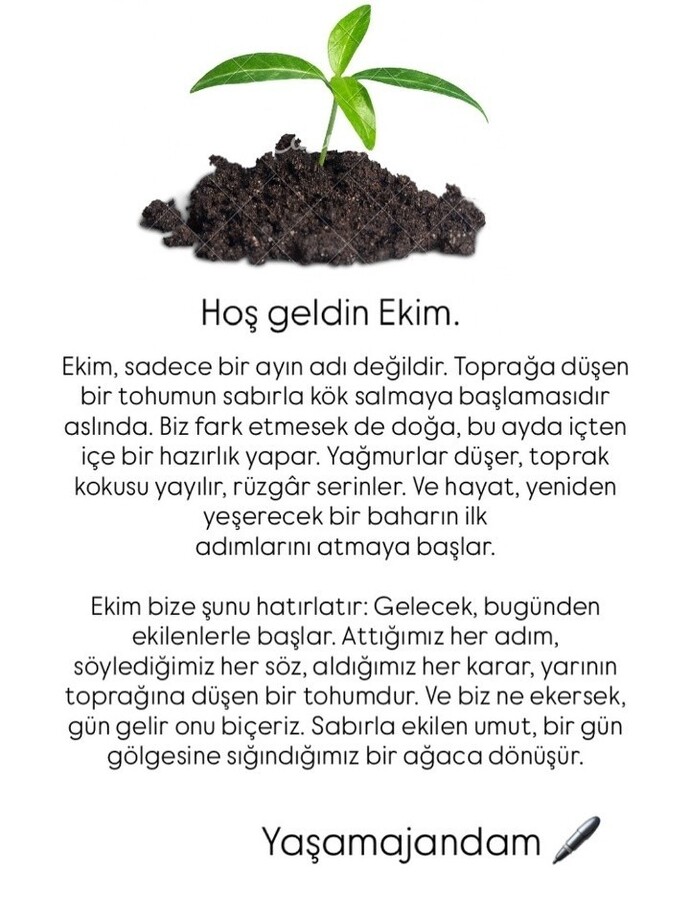 Hoş geldin Ekim.

Ekim, sadece bir ayın adı değildir. Toprağa düşen bir tohumun sabırla kök salmaya başlamasıdır aslında. Biz fark etmesek de doğa, bu ayda içten içe bir hazırlık yapar. Yağmurlar düşer, toprak kokusu yayılır, rüzgâr serinler. Ve hayat, yeniden yeşerecek bir baharın ilk adımlarını atmaya başlar.

Ekim bize şunu hatırlatır: Gelecek, bugünden ekilenlerle başlar. Attığımız her adım, söylediğimiz her söz, aldığımız her karar, yarının toprağına düşen bir tohumdur. Ve biz ne ekersek, gün gelir onu biçeriz. Sabırla ekilen umut, bir gün gölgesine sığındığımız bir ağaca dönüşür.

Yaşamajandam